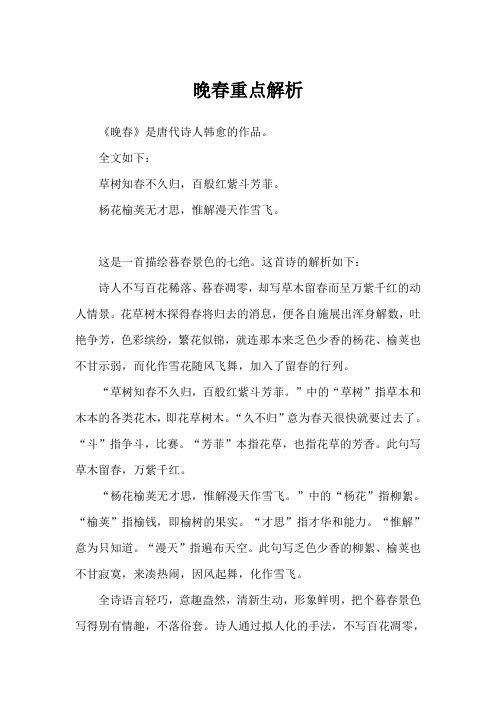 晚春重点解析

《晚春》是唐代诗人韩愈的作品。

全文如下：

草树知春不久归，百般红紫斗芳菲。

杨花榆荚无才思，惟解漫天作雪飞。

这是一首描绘暮春景色的七绝。这首诗的解析如下：

诗人不写百花稀落、暮春凋零，却写草木留春而呈万紫千红的动人情景。花草树木探得春将归去的消息，便各自施展出浑身解数，吐艳争芳，色彩缤纷，繁花似锦，就连那本来乏色少香的杨花、榆荚也不甘示弱，而化作雪花随风飞舞，加入了留春的行列。

“草树知春不久归，百般红紫斗芳菲。”中的“草树”指草本和木本的各类花木，即花草树木。“久不归”意为春天很快就要过去了。“斗”指争斗，比赛。“芳菲”本指花草，也指花草的芳香。此句写草木留春，万紫千红。

“杨花榆荚无才思，惟解漫天作雪飞。”中的“杨花”指柳絮。“榆荚”指榆钱，即榆树的果实。“才思”指才华和能力。“惟解”意为只知道。“漫天”指遍布天空。此句写乏色少香的柳絮、榆荚也不甘寂寞，来凑热闹，因风起舞，化作雪飞。

全诗语言轻巧，意趣盎然，清新生动，形象鲜明，把个暮春景色写得别有情趣，不落俗套。诗人通过拟人化的手法，不写百花凋零，